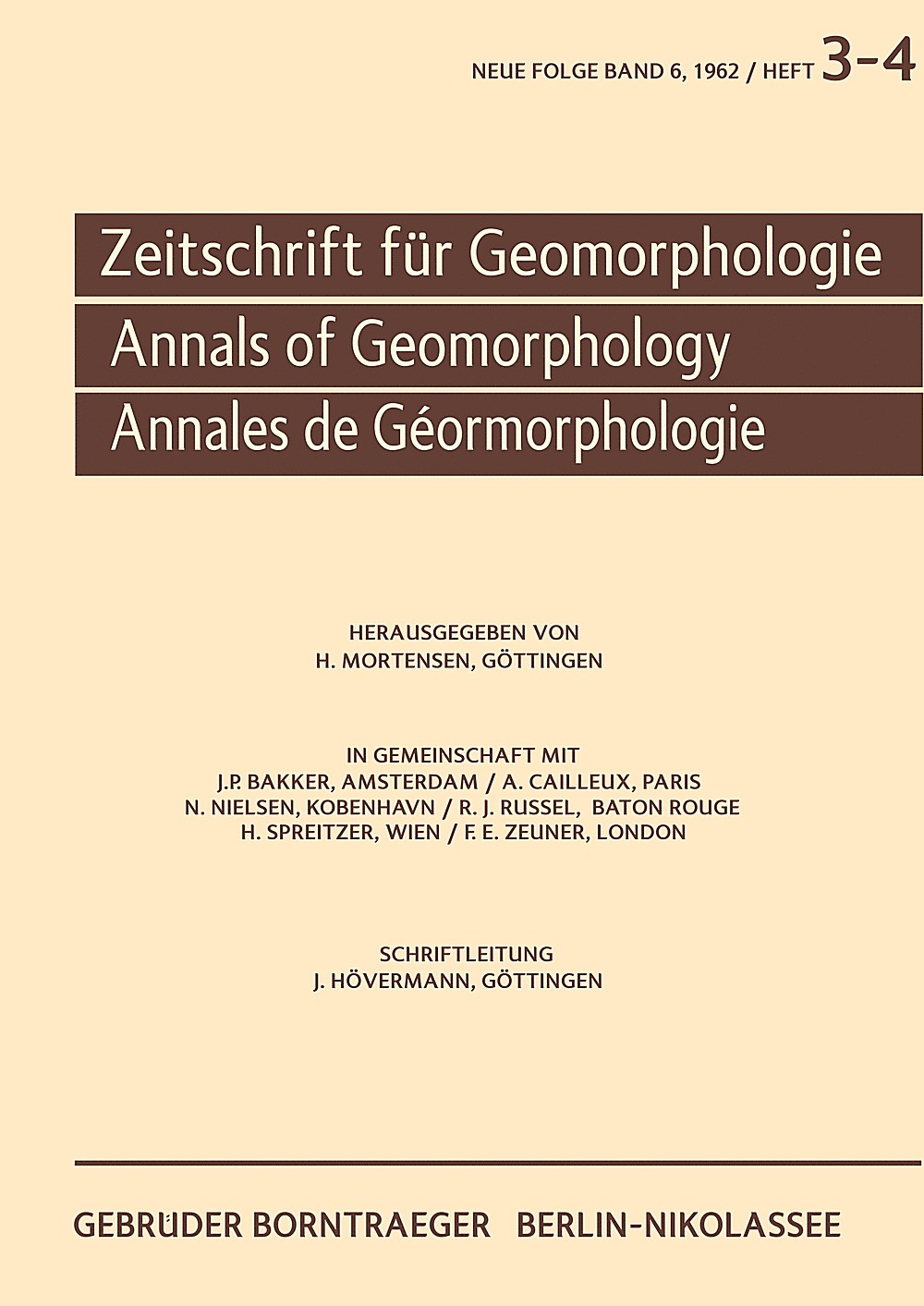 NEUE FOLGE BAND 6, 1962 / HEFT 3-4

Zeitschrift für Geomorphologie
Annals of Geomorphology
Annales de Géormorphologie

HERAUSGEGEBEN VON
H. MORTENSEN, GÖTTINGEN

IN GEMEINSCHAFT MIT
J.P. BAKKER, AMSTERDAM / A. CAILLEUX, PARIS
N. NIELSEN, KOBENHAVN / R. J. RUSSEL, BATON ROUGE
H. SPREITZER, WIEN / F. E. ZEUNER, LONDON

SCHRIFTLEITUNG
J. HÖVERMANN, GÖTTINGEN

GEBRÜDER BORNTRAEGER BERLIN-NIKOLASSEE